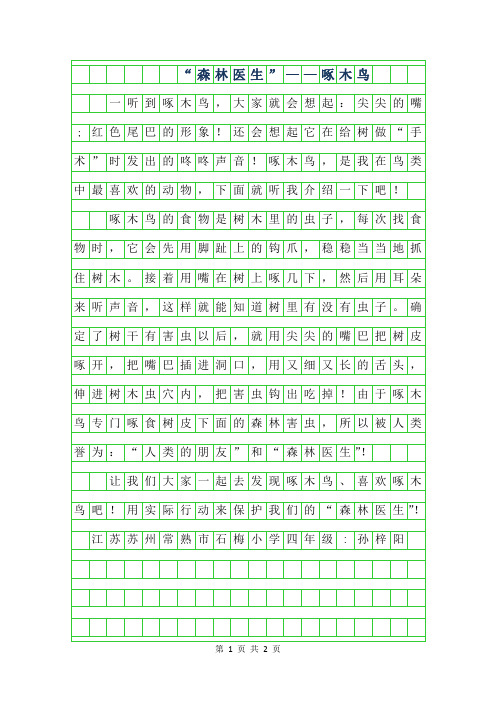 “森林医生”——啄木鸟

一听到啄木鸟，大家就会想起：尖尖的嘴；红色尾巴的形象！还会想起它在给树做“手术”时发出的咚咚声音！啄木鸟，是我在鸟类中最喜欢的动物，下面就听我介绍一下吧！

啄木鸟的食物是树木里的虫子，每次找食物时，它会先用脚趾上的钩爪，稳稳当当地抓住树木。接着用嘴在树上啄几下，然后用耳朵来听声音，这样就能知道树里有没有虫子。确定了树干有害虫以后，就用尖尖的嘴巴把树皮啄开，把嘴巴插进洞口，用又细又长的舌头，伸进树木虫穴内，把害虫钩出吃掉！由于啄木鸟专门啄食树皮下面的森林害虫，所以被人类誉为：“人类的朋友”和“森林医生”!

让我们大家一起去发现啄木鸟、喜欢啄木鸟吧！用实际行动来保护我们的“森林医生”!

江苏苏州常熟市石梅小学四年级：孙梓阳

第 1 页 共 2 页